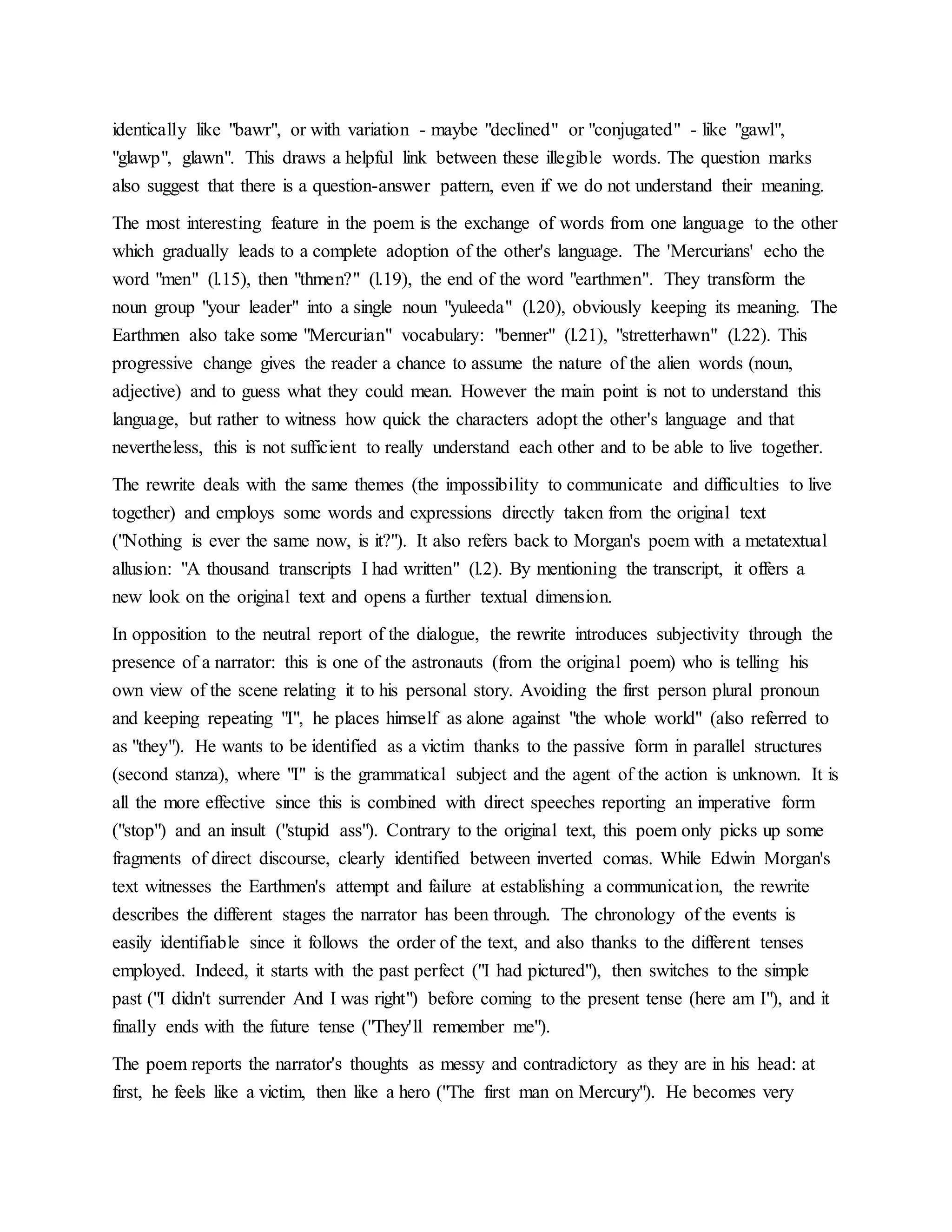 identically like "bawr", or with variation - maybe "declined" or "conjugated" - like "gawl", "glawp", glawn". This draws a helpful link between these illegible words. The question marks also suggest that there is a question-answer pattern, even if we do not understand their meaning.

The most interesting feature in the poem is the exchange of words from one language to the other which gradually leads to a complete adoption of the other's language. The 'Mercurians' echo the word "men" (l.15), then "thmen?" (l.19), the end of the word "earthmen". They transform the noun group "your leader" into a single noun "yuleeda" (l.20), obviously keeping its meaning. The Earthmen also take some "Mercurian" vocabulary: "benner" (l.21), "stretterhawn" (l.22). This progressive change gives the reader a chance to assume the nature of the alien words (noun, adjective) and to guess what they could mean. However the main point is not to understand this language, but rather to witness how quick the characters adopt the other's language and that nevertheless, this is not sufficient to really understand each other and to be able to live together.

The rewrite deals with the same themes (the impossibility to communicate and difficulties to live together) and employs some words and expressions directly taken from the original text ("Nothing is ever the same now, is it?"). It also refers back to Morgan's poem with a metatextual allusion: "A thousand transcripts I had written" (l.2). By mentioning the transcript, it offers a new look on the original text and opens a further textual dimension.

In opposition to the neutral report of the dialogue, the rewrite introduces subjectivity through the presence of a narrator: this is one of the astronauts (from the original poem) who is telling his own view of the scene relating it to his personal story. Avoiding the first person plural pronoun and keeping repeating "I", he places himself as alone against "the whole world" (also referred to as "they"). He wants to be identified as a victim thanks to the passive form in parallel structures (second stanza), where "I" is the grammatical subject and the agent of the action is unknown. It is all the more effective since this is combined with direct speeches reporting an imperative form ("stop") and an insult ("stupid ass"). Contrary to the original text, this poem only picks up some fragments of direct discourse, clearly identified between inverted comas. While Edwin Morgan's text witnesses the Earthmen's attempt and failure at establishing a communication, the rewrite describes the different stages the narrator has been through. The chronology of the events is easily identifiable since it follows the order of the text, and also thanks to the different tenses employed. Indeed, it starts with the past perfect ("I had pictured"), then switches to the simple past ("I didn't surrender And I was right") before coming to the present tense (here am I"), and it finally ends with the future tense ("They'll remember me").

The poem reports the narrator's thoughts as messy and contradictory as they are in his head: at first, he feels like a victim, then like a hero ("The first man on Mercury"). He becomes very